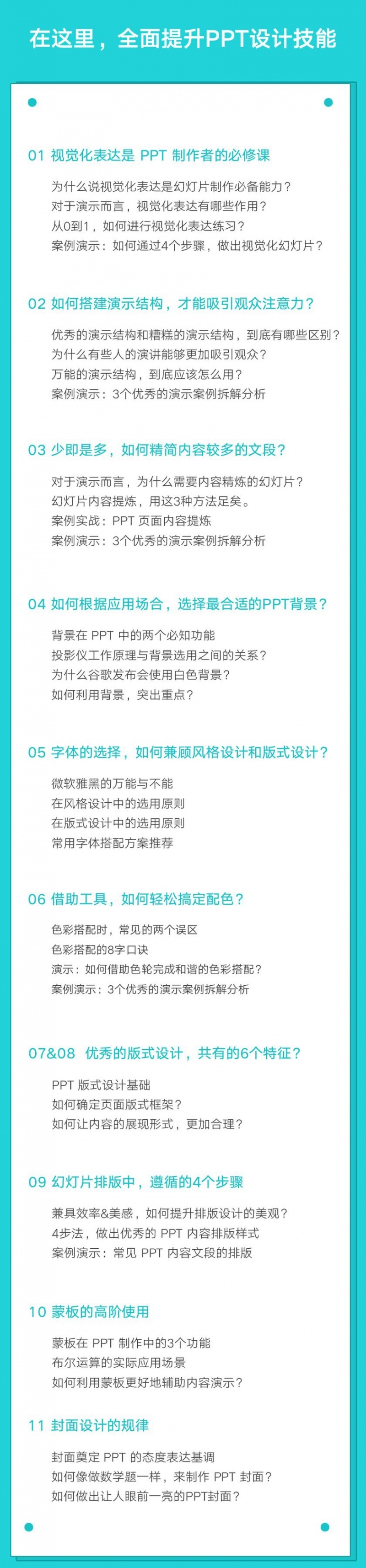 在这里，全面提升PPT设计技能

01 视觉化表达是 PPT 制作者的必修课

为什么说视觉化表达是幻灯片制作必备能力？
对于演示而言，视觉化表达有哪些作用？
从0到1，如何进行视觉化表达练习？
案例演示：如何通过4个步骤，做出视觉化幻灯片？

02 如何搭建演示结构，才能吸引观众注意力？

优秀的演示结构和糟糕的演示结构，到底有哪些区别？
为什么有些人的演讲能够更加吸引观众？
万能的演示结构，到底应该怎么用？
案例演示：3个优秀的演示案例拆解分析

03 少即是多，如何精简内容较多的文段？

对于演示而言，为什么需要内容精炼的幻灯片？
幻灯片内容提炼，用这3种方法足矣。
案例实战：PPT 页面内容提炼
案例演示：3个优秀的演示案例拆解分析

04 如何根据应用场合，选择最合适的PPT背景？

背景在 PPT 中的两个必知功能
投影仪工作原理与背景选用之间的关系？
为什么谷歌发布会使用白色背景？
如何利用背景，突出重点？

05 字体的选择，如何兼顾风格设计和版式设计？

微软雅黑的万能与不能
在风格设计中的选用原则
在版式设计中的选用原则
常用字体搭配方案推荐

06 借助工具，如何轻松搞定配色？

色彩搭配时，常见的两个误区
色彩搭配的8字口诀
演示：如何借助色轮完成和谐的色彩搭配？
案例演示：3个优秀的演示案例拆解分析

07&08 优秀的版式设计，共有的6个特征？

PPT 版式设计基础
如何确定页面版式框架？
如何让内容的展现形式，更加合理？

09 幻灯片排版中，遵循的4个步骤

兼具效率&美感，如何提升排版设计的美观？
4步法，做出优秀的 PPT 内容排版样式
案例演示：常见 PPT 内容文段的排版

10 蒙板的高阶使用

蒙板在 PPT 制作中的3个功能
布尔运算的实际应用场景
如何利用蒙板更好地辅助内容演示？

11 封面设计的规律

封面奠定 PPT 的态度表达基调
如何像做数学题一样，来制作 PPT 封面？
如何做出让人眼前一亮的PPT封面？